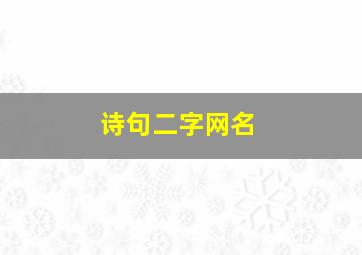 诗句二字网名